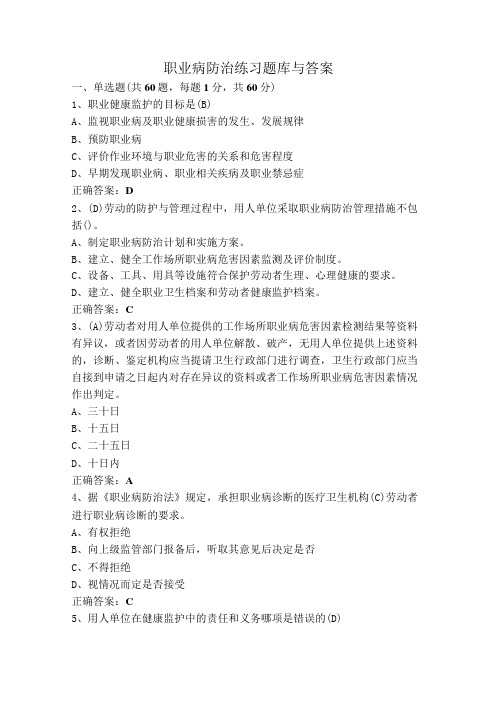 职业病防治练习题库与答案

一、单选题(共60题，每题1分，共60分)

1、职业健康监护的目标是(B)

A、监视职业病及职业健康损害的发生、发展规律

B、预防职业病

C、评价作业环境与职业危害的关系和危害程度

D、早期发现职业病、职业相关疾病及职业禁忌症

正确答案：D

2、(D)劳动的防护与管理过程中，用人单位采取职业病防治管理措施不包括()。

A、制定职业病防治计划和实施方案。

B、建立、健全工作场所职业病危害因素监测及评价制度。

C、设备、工具、用具等设施符合保护劳动者生理、心理健康的要求。

D、建立、健全职业卫生档案和劳动者健康监护档案。

正确答案：C

3、(A)劳动者对用人单位提供的工作场所职业病危害因素检测结果等资料有异议，或者因劳动者的用人单位解散、破产，无用人单位提供上述资料的，诊断、鉴定机构应当提请卫生行政部门进行调查，卫生行政部门应当自接到申请之日起内对存在异议的资料或者工作场所职业病危害因素情况作出判定。

A、三十日

B、十五日

C、二十五日

D、十日内

正确答案：A

4、据《职业病防治法》规定，承担职业病诊断的医疗卫生机构(C)劳动者进行职业病诊断的要求。

A、有权拒绝

B、向上级监管部门报备后，听取其意见后决定是否

C、不得拒绝

D、视情况而定是否接受

正确答案：C

5、用人单位在健康监护中的责任和义务哪项是错误的(D)